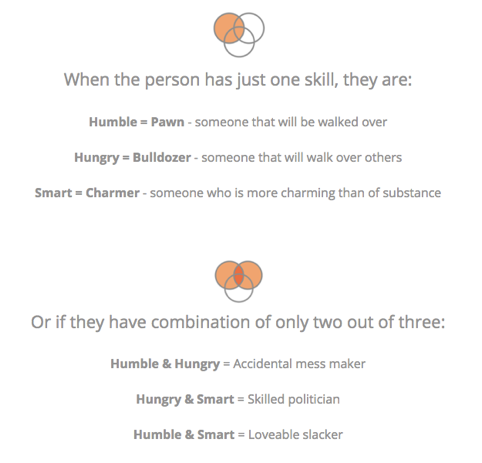 When the person has just one skill, they are:

Humble = Pawn - someone that will be walked over

Hungry = Bulldozer - someone that will walk over others

Smart = Charmer - someone who is more charming than of substance

Or if they have combination of only two out of three:

Humble & Hungry = Accidental mess maker

Hungry & Smart = Skilled politician

Humble & Smart = Loveable slacker